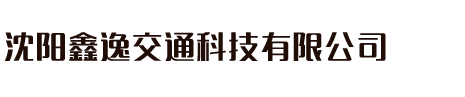 沈阳鑫逸交通科技有限公司